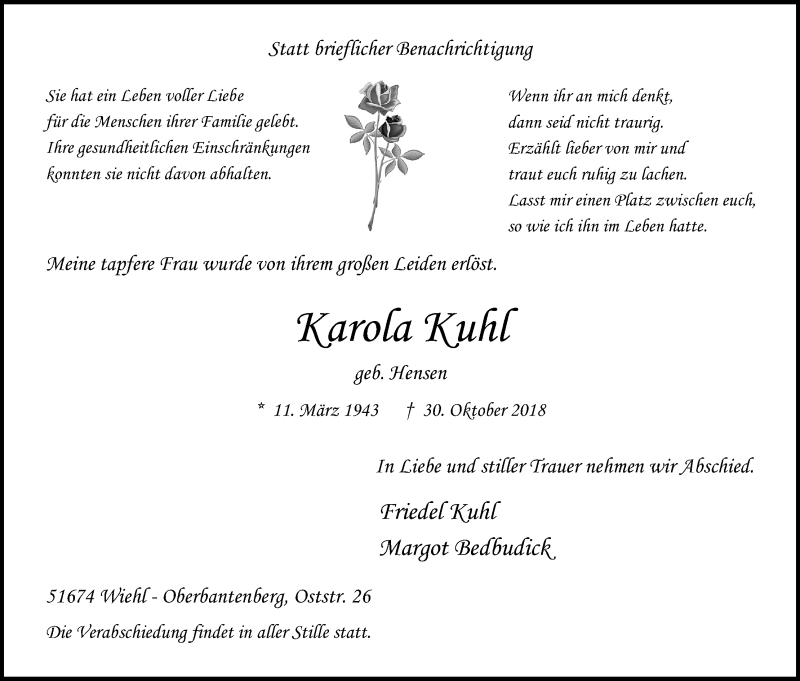 Statt brieflicher Benachrichtigung

Sie hat ein Leben voller Liebe
für die Menschen ihrer Familie gelebt.
Ihre gesundheitlichen Einschränkungen
konnten sie nicht davon abhalten.

Wenn ihr an mich denkt,
dann seid nicht traurig.
Erzählt lieber von mir und
traut euch ruhig zu lachen.
Lasst mir einen Platz zwischen euch,
so wie ich ihn im Leben hatte.

Meine tapfere Frau wurde von ihrem großen Leiden erlöst.

Karola Kuhl

geb. Hensen

* 11. März 1943 † 30. Oktober 2018

In Liebe und stiller Trauer nehmen wir Abschied.

Friedel Kuhl
Margot Bedbudick

51674 Wiehl - Oberbantenberg, Oststr. 26

Die Verabschiedung findet in aller Stille statt.